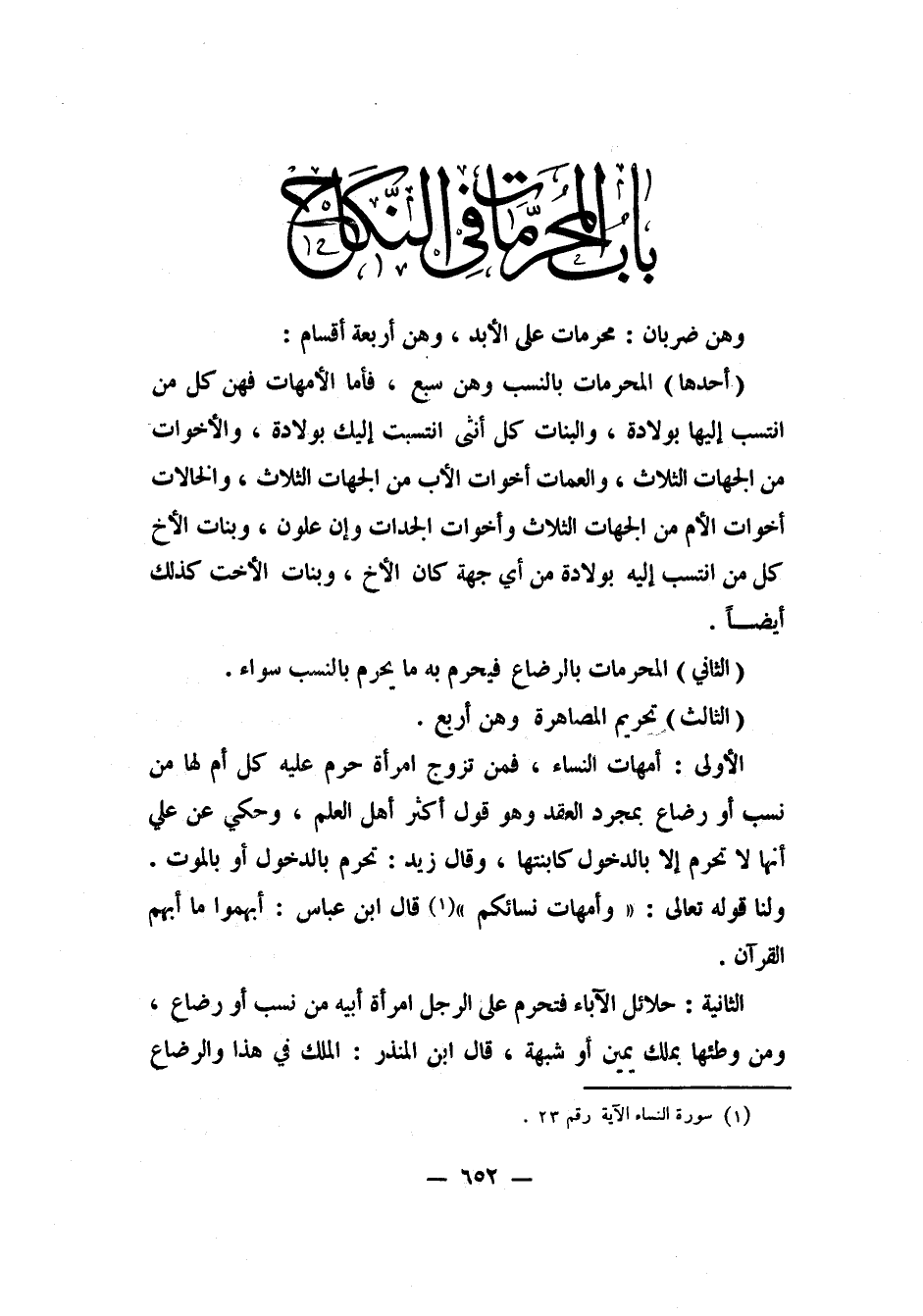 باب المحرمات في النكاح

وهن ضربان : محرمات على الأبد ، وهن أربعة أقسام :

( أحدها ) المحرمات بالنسب وهن سبع ، فأما الأمهات فهن كل من انتسب إليها بولادة ، والبنات كل أنثى انتسبت إليك بولادة ، والأخوات من الجهات الثلاث ، والعمات أخوات الأب من الجهات الثلاث ، والخالات أخوات الأم من الجهات الثلاث وأخوات الجدات وإن علون ، وبنات الأخ كل من انتسب إليه بولادة من أي جهة كان الأخ ، وبنات الأخت كذلك أيضـــاً .

( الثاني ) المحرمات بالرضاع فيحرم به ما يحرم بالنسب سواء .

( الثالث ) تحريم المصاهرة وهن أربع .

الأولى : أمهات النساء ، فمن تزوج امرأة حرم عليه كل أم لها من نسب أو رضاع بمجرد العقد وهو قول أكثر أهل العلم ، وحكي عن علي أنها لا تحرم إلا بالدخول كابنتها ، وقال زيد : تحرم بالدخول أو بالموت . ولنا قوله تعالى : « وأمهات نسائكم »(١) قال ابن عباس : أبهموا ما أبهم القرآن .

الثانية : حلائل الآباء فتحرم على الرجل امرأة أبيه من نسب أو رضاع ، ومن وطئها بملك يمين أو شبهة ، قال ابن المنذر : الملك في هذا والرضاع

(١) سورة النساء الآية رقم ٢٣ .

— ٦٥٢ —